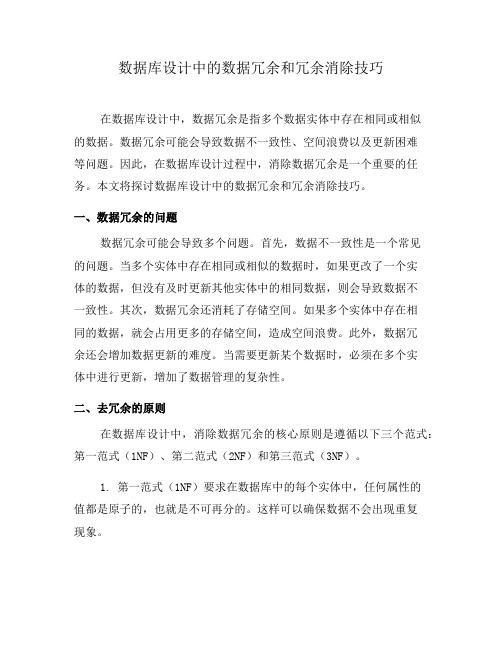 数据库设计中的数据冗余和冗余消除技巧

在数据库设计中，数据冗余是指多个数据实体中存在相同或相似的数据。数据冗余可能会导致数据不一致性、空间浪费以及更新困难等问题。因此，在数据库设计过程中，消除数据冗余是一个重要的任务。本文将探讨数据库设计中的数据冗余和冗余消除技巧。

一、数据冗余的问题

数据冗余可能会导致多个问题。首先，数据不一致性是一个常见的问题。当多个实体中存在相同或相似的数据时，如果更改了一个实体的数据，但没有及时更新其他实体中的相同数据，则会导致数据不一致性。其次，数据冗余还消耗了存储空间。如果多个实体中存在相同的数据，就会占用更多的存储空间，造成空间浪费。此外，数据冗余还会增加数据更新的难度。当需要更新某个数据时，必须在多个实体中进行更新，增加了数据管理的复杂性。

二、去冗余的原则

在数据库设计中，消除数据冗余的核心原则是遵循以下三个范式：第一范式（1NF）、第二范式（2NF）和第三范式（3NF）。

1. 第一范式（1NF）要求在数据库中的每个实体中，任何属性的值都是原子的，也就是不可再分的。这样可以确保数据不会出现重复现象。